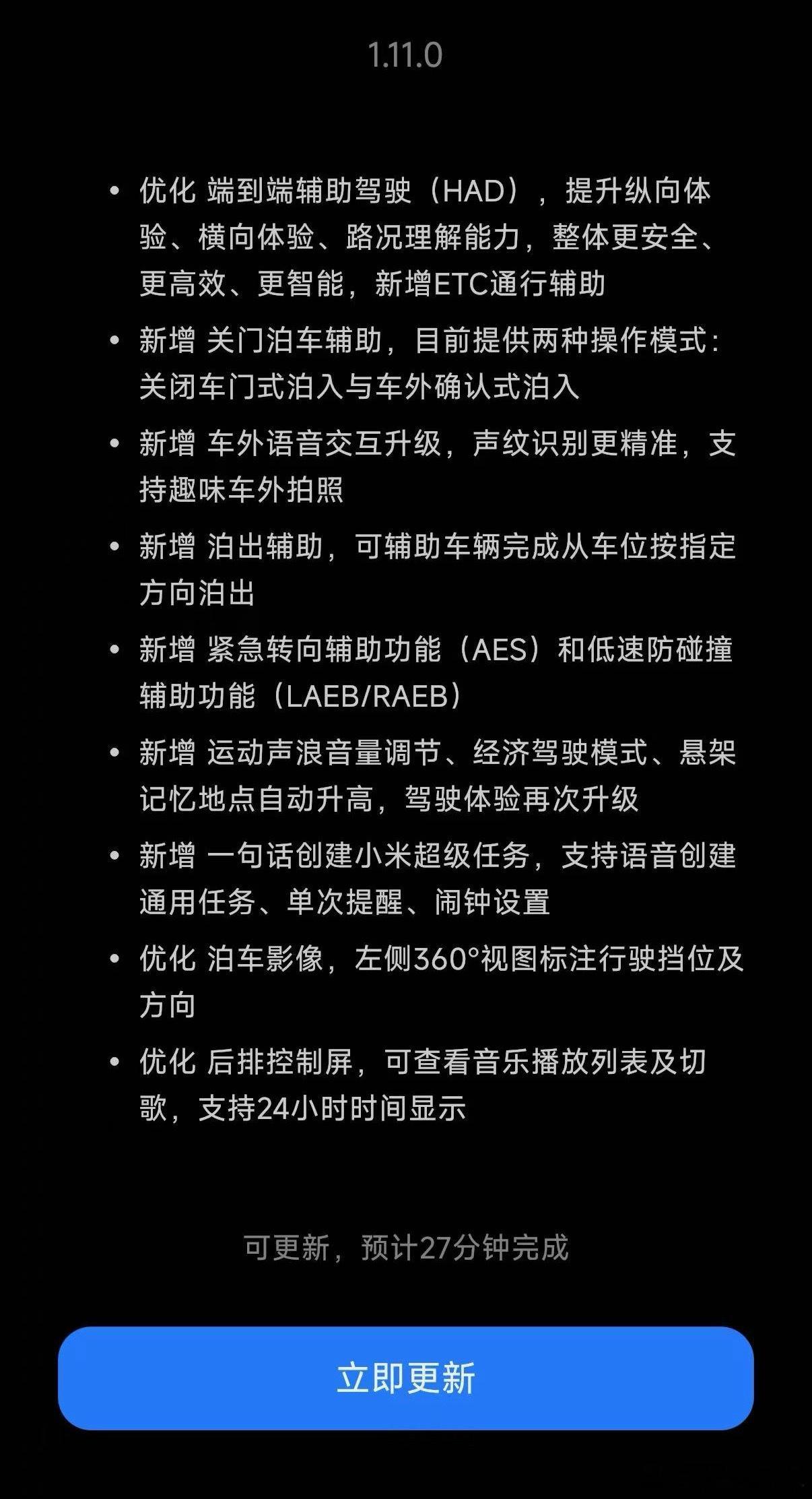 1.11.0

• 优化 端到端辅助驾驶（HAD），提升纵向体验、横向体验、路况理解能力，整体更安全、更高效、更智能，新增ETC通行辅助

• 新增 关门泊车辅助，目前提供两种操作模式：关闭车门式泊入与车外确认式泊入

• 新增 车外语音交互升级，声纹识别更精准，支持趣味车外拍照

• 新增 泊出辅助，可辅助车辆完成从车位按指定方向泊出

• 新增 紧急转向辅助功能（AES）和低速防碰撞辅助功能（LAEB/RAEB）

• 新增 运动声浪音量调节、经济驾驶模式、悬架记忆地点自动升高，驾驶体验再次升级

• 新增 一句话创建小米超级任务，支持语音创建通用任务、单次提醒、闹钟设置

• 优化 泊车影像，左侧360°视图标注行驶挡位及方向

• 优化 后排控制屏，可查看音乐播放列表及切歌，支持24小时时间显示

可更新，预计27分钟完成

立即更新